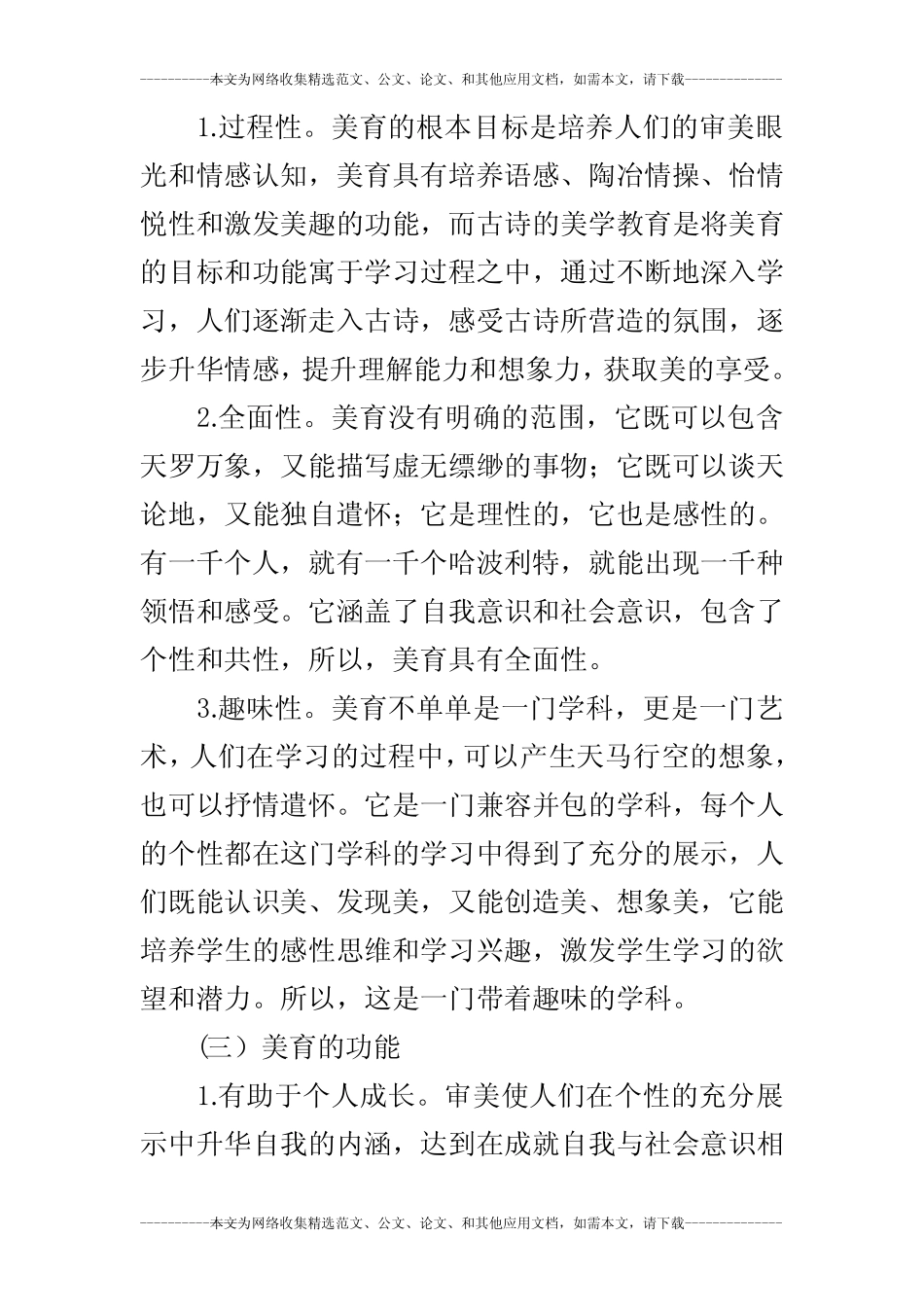 ----------本文为网络收集精选范文、公文、论文、和其他应用文档，如需本文，请下载--------------

1.过程性。美育的根本目标是培养人们的审美眼光和情感认知，美育具有培养语感、陶冶情操、怡情悦性和激发美趣的功能，而古诗的美学教育是将美育的目标和功能寓于学习过程之中，通过不断地深入学习，人们逐渐走入古诗，感受古诗所营造的氛围，逐步升华情感，提升理解能力和想象力，获取美的享受。

2.全面性。美育没有明确的范围，它既可以包含天罗万象，又能描写虚无缥缈的事物；它既可以谈天论地，又能独自遣怀；它是理性的，它也是感性的。有一千个人，就有一千个哈波利特，就能出现一千种领悟和感受。它涵盖了自我意识和社会意识，包含了个性和共性，所以，美育具有全面性。

3.趣味性。美育不单单是一门学科，更是一门艺术，人们在学习的过程中，可以产生天马行空的想象，也可以抒情遣怀。它是一门兼容并包的学科，每个人的个性都在这门学科的学习中得到了充分的展示，人们既能认识美、发现美，又能创造美、想象美，它能培养学生的感性思维和学习兴趣，激发学生学习的欲望和潜力。所以，这是一门带着趣味的学科。

（三）美育的功能

1.有助于个人成长。审美使人们在个性的充分展示中升华自我的内涵，达到在成就自我与社会意识相

----------本文为网络收集精选范文、公文、论文、和其他应用文档，如需本文，请下载--------------